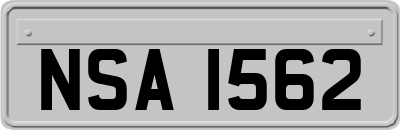 NSA 1562